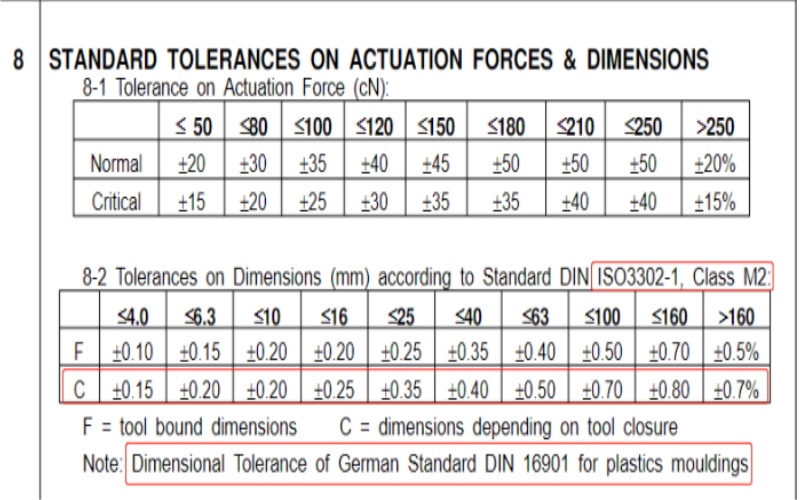 8 STANDARD TOLERANCES ON ACTUATION FORCES & DIMENSIONS

8-1 Tolerance on Actuation Force (cN):

| | ≤ 50 | ≤80 | ≤100 | ≤120 | ≤150 | ≤180 | ≤210 | ≤250 | >250 |
|---|---|---|---|---|---|---|---|---|---|
| Normal | ±20 | ±30 | ±35 | ±40 | ±45 | ±50 | ±50 | ±50 | ±20% |
| Critical | ±15 | ±20 | ±25 | ±30 | ±35 | ±35 | ±40 | ±40 | ±15% |

8-2 Tolerances on Dimensions (mm) according to Standard DIN ISO3302-1, Class M2:

| | ≤4.0 | ≤6.3 | ≤10 | ≤16 | ≤25 | ≤40 | ≤63 | ≤100 | ≤160 | >160 |
|---|---|---|---|---|---|---|---|---|---|---|
| F | ±0.10 | ±0.15 | ±0.20 | ±0.20 | ±0.25 | ±0.35 | ±0.40 | ±0.50 | ±0.70 | ±0.5% |
| C | ±0.15 | ±0.20 | ±0.20 | ±0.25 | ±0.35 | ±0.40 | ±0.50 | ±0.70 | ±0.80 | ±0.7% |

F = tool bound dimensions C = dimensions depending on tool closure

Note: Dimensional Tolerance of German Standard DIN 16901 for plastics mouldings